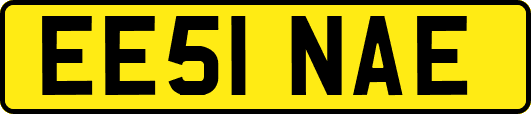 EE51 NAE